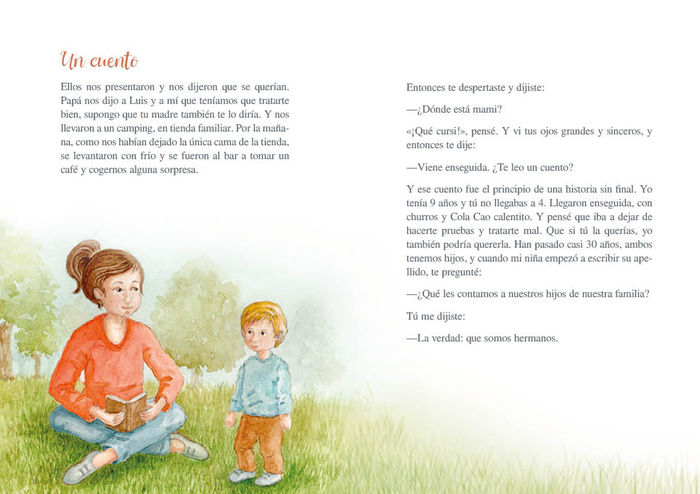 Un cuento

Ellos nos presentaron y nos dijeron que se querían. Papá nos dijo a Luis y a mí que teníamos que tratarte bien, supongo que tu madre también te lo diría. Y nos llevaron a un camping, en tienda familiar. Por la mañana, como nos habían dejado la única cama de la tienda, se levantaron con frío y se fueron al bar a tomar un café y cogernos alguna sorpresa.

Entonces te despertaste y dijiste:

—¿Dónde está mami?

«¡Qué cursi!», pensé. Y vi tus ojos grandes y sinceros, y entonces te dije:

—Viene enseguida. ¿Te leo un cuento?

Y ese cuento fue el principio de una historia sin final. Yo tenía 9 años y tú no llegabas a 4. Llegaron enseguida, con churros y Cola Cao calentito. Y pensé que iba a dejar de hacerte pruebas y tratarte mal. Que si tú la querías, yo también podría quererla. Han pasado casi 30 años, ambos tenemos hijos, y cuando mi niña empezó a escribir su apellido, te pregunté:

—¿Qué les contamos a nuestros hijos de nuestra familia?

Tú me dijiste:

—La verdad: que somos hermanos.